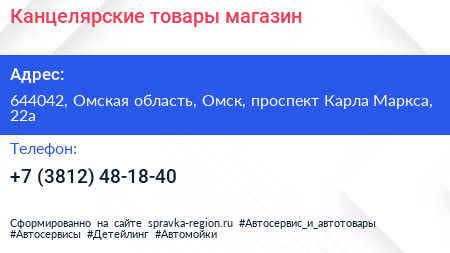 Канцелярские товары магазин

Адрес:

644042, Омская область, Омск, проспект Карла Маркса, 22а

Телефон:

+7 (3812) 48-18-40

Сформированно на сайте spravka-region.ru #Автосервис_и_автотовары #Автосервисы #Детейлинг #Автомойки